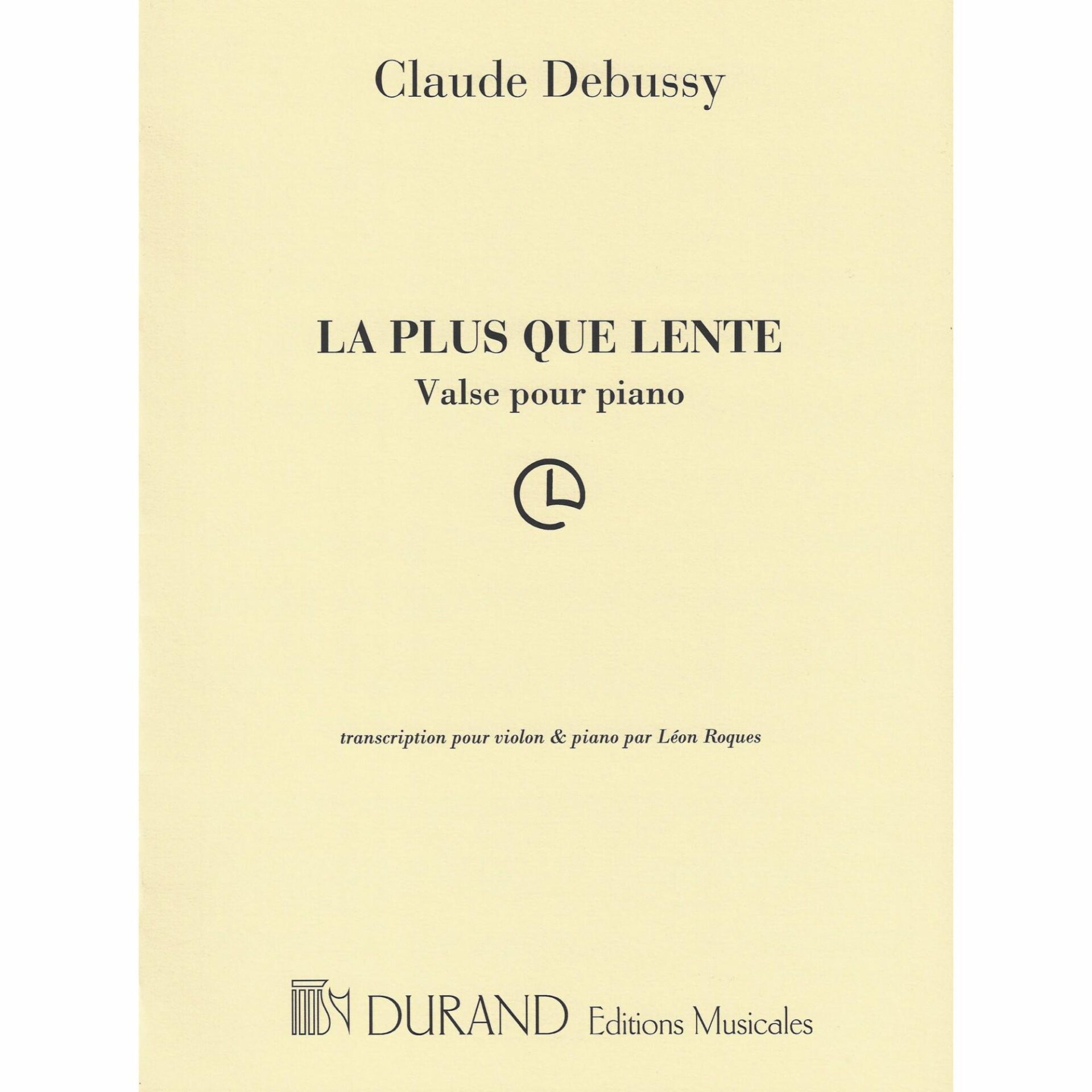 Claude Debussy

LA PLUS QUE LENTE
Valse pour piano

transcription pour violon & piano par Léon Roques

DURAND Editions Musicales